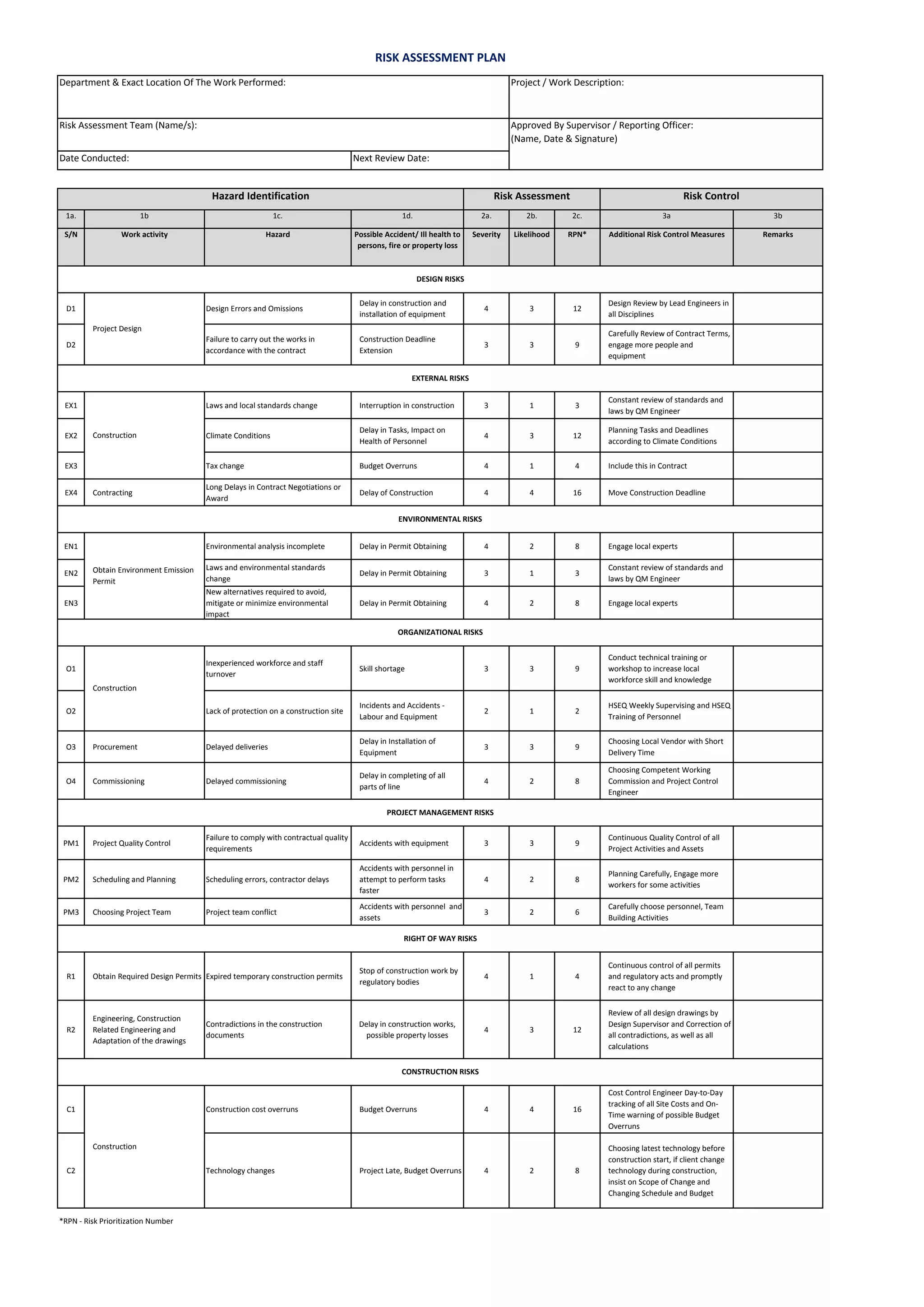 RISK ASSESSMENT PLAN

| Department & Exact Location Of The Work Performed: | | Project / Work Description: |
|---|---|---|
| Risk Assessment Team (Name/s): | | Approved By Supervisor / Reporting Officer: (Name, Date & Signature) |
| Date Conducted: | Next Review Date: | |

| Hazard Identification | | | | Risk Assessment | | | Risk Control | |
|---|---|---|---|---|---|---|---|---|
| 1a. | 1b | 1c. | 1d. | 2a. | 2b. | 2c. | 3a | 3b |
| S/N | Work activity | Hazard | Possible Accident/ Ill health to persons, fire or property loss | Severity | Likelihood | RPN* | Additional Risk Control Measures | Remarks |
| DESIGN RISKS | | | | | | | | |
| D1 | Project Design | Design Errors and Omissions | Delay in construction and installation of equipment | 4 | 3 | 12 | Design Review by Lead Engineers in all Disciplines | |
| D2 | | Failure to carry out the works in accordance with the contract | Construction Deadline Extension | 3 | 3 | 9 | Carefully Review of Contract Terms, engage more people and equipment | |
| EXTERNAL RISKS | | | | | | | | |
| EX1 | Construction | Laws and local standards change | Interruption in construction | 3 | 1 | 3 | Constant review of standards and laws by QM Engineer | |
| EX2 | | Climate Conditions | Delay in Tasks, Impact on Health of Personnel | 4 | 3 | 12 | Planning Tasks and Deadlines according to Climate Conditions | |
| EX3 | | Tax change | Budget Overruns | 4 | 1 | 4 | Include this in Contract | |
| EX4 | Contracting | Long Delays in Contract Negotiations or Award | Delay of Construction | 4 | 4 | 16 | Move Construction Deadline | |
| ENVIRONMENTAL RISKS | | | | | | | | |
| EN1 | Obtain Environment Emission Permit | Environmental analysis incomplete | Delay in Permit Obtaining | 4 | 2 | 8 | Engage local experts | |
| EN2 | | Laws and environmental standards change | Delay in Permit Obtaining | 3 | 1 | 3 | Constant review of standards and laws by QM Engineer | |
| EN3 | | New alternatives required to avoid, mitigate or minimize environmental impact | Delay in Permit Obtaining | 4 | 2 | 8 | Engage local experts | |
| ORGANIZATIONAL RISKS | | | | | | | | |
| O1 | Construction | Inexperienced workforce and staff turnover | Skill shortage | 3 | 3 | 9 | Conduct technical training or workshop to increase local workforce skill and knowledge | |
| O2 | | Lack of protection on a construction site | Incidents and Accidents - Labour and Equipment | 2 | 1 | 2 | HSEQ Weekly Supervising and HSEQ Training of Personnel | |
| O3 | Procurement | Delayed deliveries | Delay in Installation of Equipment | 3 | 3 | 9 | Choosing Local Vendor with Short Delivery Time | |
| O4 | Commissioning | Delayed commissioning | Delay in completing of all parts of line | 4 | 2 | 8 | Choosing Competent Working Commission and Project Control Engineer | |
| PROJECT MANAGEMENT RISKS | | | | | | | | |
| PM1 | Project Quality Control | Failure to comply with contractual quality requirements | Accidents with equipment | 3 | 3 | 9 | Continuous Quality Control of all Project Activities and Assets | |
| PM2 | Scheduling and Planning | Scheduling errors, contractor delays | Accidents with personnel in attempt to perform tasks faster | 4 | 2 | 8 | Planning Carefully, Engage more workers for some activities | |
| PM3 | Choosing Project Team | Project team conflict | Accidents with personnel and assets | 3 | 2 | 6 | Carefully choose personnel, Team Building Activities | |
| RIGHT OF WAY RISKS | | | | | | | | |
| R1 | Obtain Required Design Permits | Expired temporary construction permits | Stop of construction work by regulatory bodies | 4 | 1 | 4 | Continuous control of all permits and regulatory acts and promptly react to any change | |
| R2 | Engineering, Construction Related Engineering and Adaptation of the drawings | Contradictions in the construction documents | Delay in construction works, possible property losses | 4 | 3 | 12 | Review of all design drawings by Design Supervisor and Correction of all contradictions, as well as all calculations | |
| CONSTRUCTION RISKS | | | | | | | | |
| C1 | Construction | Construction cost overruns | Budget Overruns | 4 | 4 | 16 | Cost Control Engineer Day-to-Day tracking of all Site Costs and On-Time warning of possible Budget Overruns | |
| C2 | | Technology changes | Project Late, Budget Overruns | 4 | 2 | 8 | Choosing latest technology before construction start, if client change technology during construction, insist on Scope of Change and Changing Schedule and Budget | |

*RPN - Risk Prioritization Number